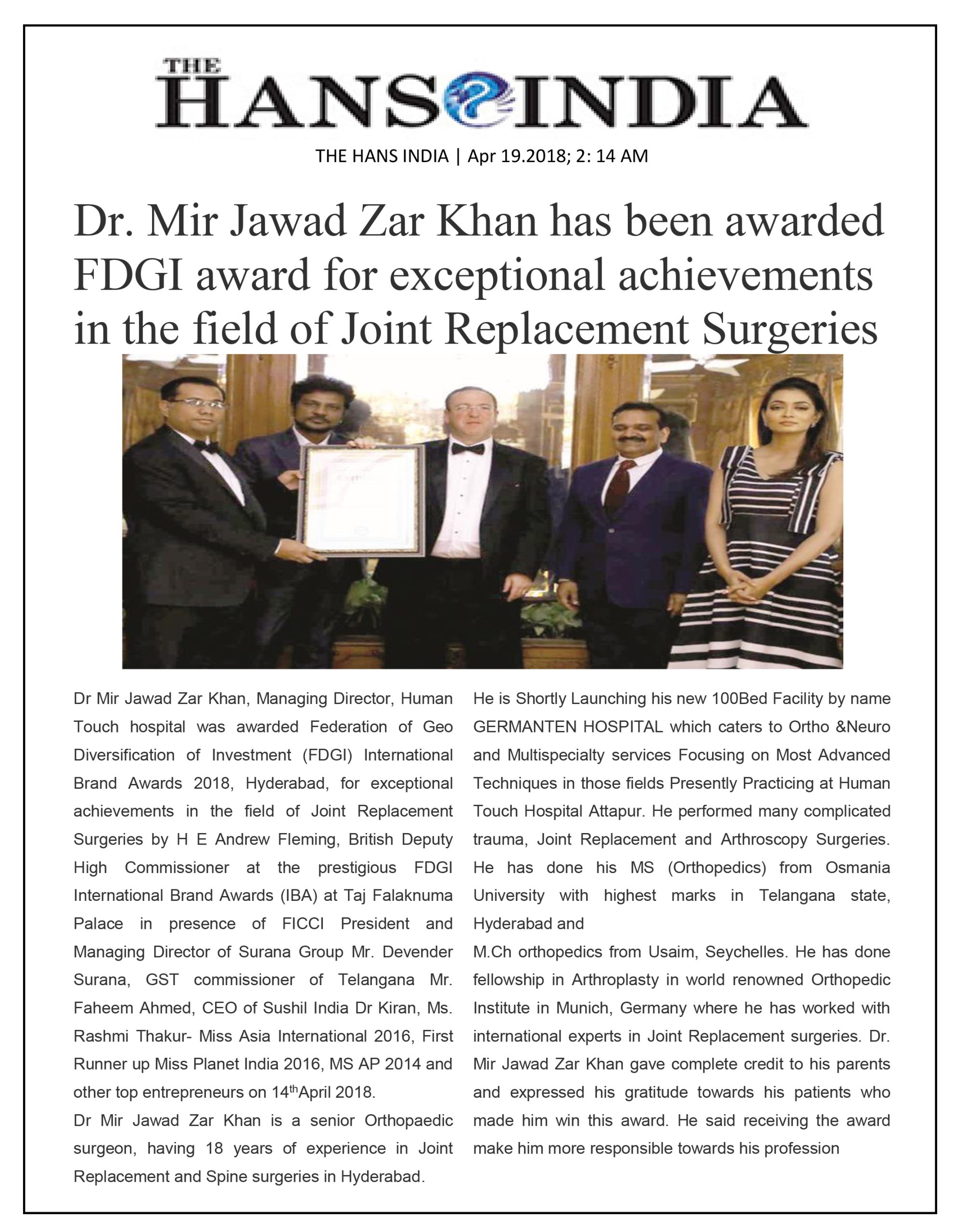 THE HANS INDIA

THE HANS INDIA | Apr 19.2018; 2: 14 AM

Dr. Mir Jawad Zar Khan has been awarded FDGI award for exceptional achievements in the field of Joint Replacement Surgeries

Dr Mir Jawad Zar Khan, Managing Director, Human Touch hospital was awarded Federation of Geo Diversification of Investment (FDGI) International Brand Awards 2018, Hyderabad, for exceptional achievements in the field of Joint Replacement Surgeries by H E Andrew Fleming, British Deputy High Commissioner at the prestigious FDGI International Brand Awards (IBA) at Taj Falaknuma Palace in presence of FICCI President and Managing Director of Surana Group Mr. Devender Surana, GST commissioner of Telangana Mr. Faheem Ahmed, CEO of Sushil India Dr Kiran, Ms. Rashmi Thakur- Miss Asia International 2016, First Runner up Miss Planet India 2016, MS AP 2014 and other top entrepreneurs on 14$^{th}$April 2018.

Dr Mir Jawad Zar Khan is a senior Orthopaedic surgeon, having 18 years of experience in Joint Replacement and Spine surgeries in Hyderabad.

He is Shortly Launching his new 100Bed Facility by name GERMANTEN HOSPITAL which caters to Ortho &Neuro and Multispecialty services Focusing on Most Advanced Techniques in those fields Presently Practicing at Human Touch Hospital Attapur. He performed many complicated trauma, Joint Replacement and Arthroscopy Surgeries. He has done his MS (Orthopedics) from Osmania University with highest marks in Telangana state, Hyderabad and

M.Ch orthopedics from Usaim, Seychelles. He has done fellowship in Arthroplasty in world renowned Orthopedic Institute in Munich, Germany where he has worked with international experts in Joint Replacement surgeries. Dr. Mir Jawad Zar Khan gave complete credit to his parents and expressed his gratitude towards his patients who made him win this award. He said receiving the award make him more responsible towards his profession